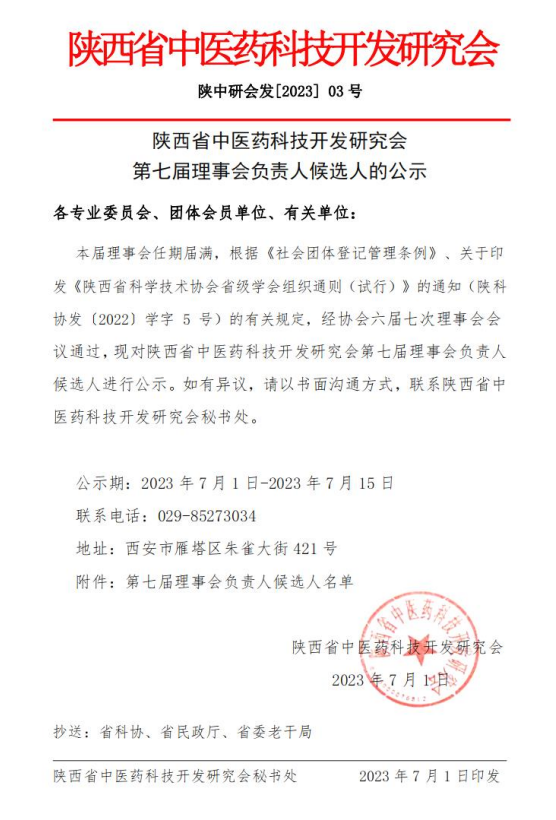 陕西省中医药科技开发研究会

陕中研会发[2023] 03 号

陕西省中医药科技开发研究会
第七届理事会负责人候选人的公示

各专业委员会、团体会员单位、有关单位：

本届理事会任期届满，根据《社会团体登记管理条例》、关于印发《陕西省科学技术协会省级学会组织通则（试行）》的通知（陕科协发〔2022〕学字 5 号）的有关规定，经协会六届七次理事会会议通过，现对陕西省中医药科技开发研究会第七届理事会负责人候选人进行公示。如有异议，请以书面沟通方式，联系陕西省中医药科技开发研究会秘书处。

公示期：2023 年 7 月 1 日-2023 年 7 月 15 日

联系电话：029-85273034

地址：西安市雁塔区朱雀大街 421 号

附件：第七届理事会负责人候选人名单

陕西省中医药科技开发研究会

2023 年 7 月 1 日

陕西省中医药科技开发研究会

抄送：省科协、省民政厅、省委老干局

陕西省中医药科技开发研究会秘书处　　2023 年 7 月 1 日印发